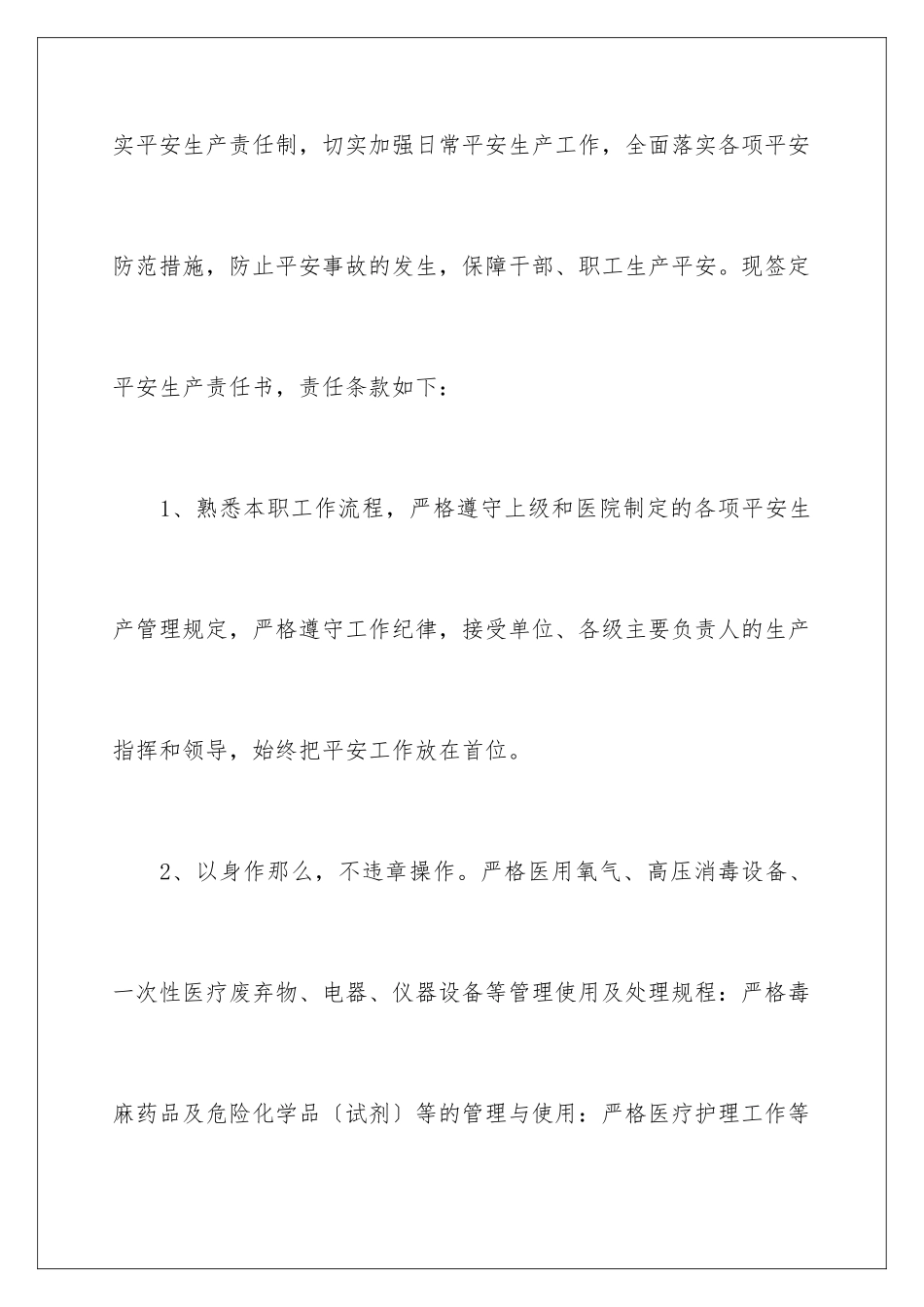 实平安生产责任制，切实加强日常平安生产工作，全面落实各项平安防范措施，防止平安事故的发生，保障干部、职工生产平安。现签定平安生产责任书，责任条款如下：

1、熟悉本职工作流程，严格遵守上级和医院制定的各项平安生产管理规定，严格遵守工作纪律，接受单位、各级主要负责人的生产指挥和领导，始终把平安工作放在首位。

2、以身作那么，不违章操作。严格医用氧气、高压消毒设备、一次性医疗废弃物、电器、仪器设备等管理使用及处理规程：严格毒麻药品及危险化学品〔试剂〕等的管理与使用：严格医疗护理工作等